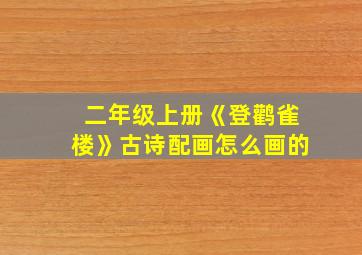 二年级上册《登鹳雀楼》古诗配画怎么画的